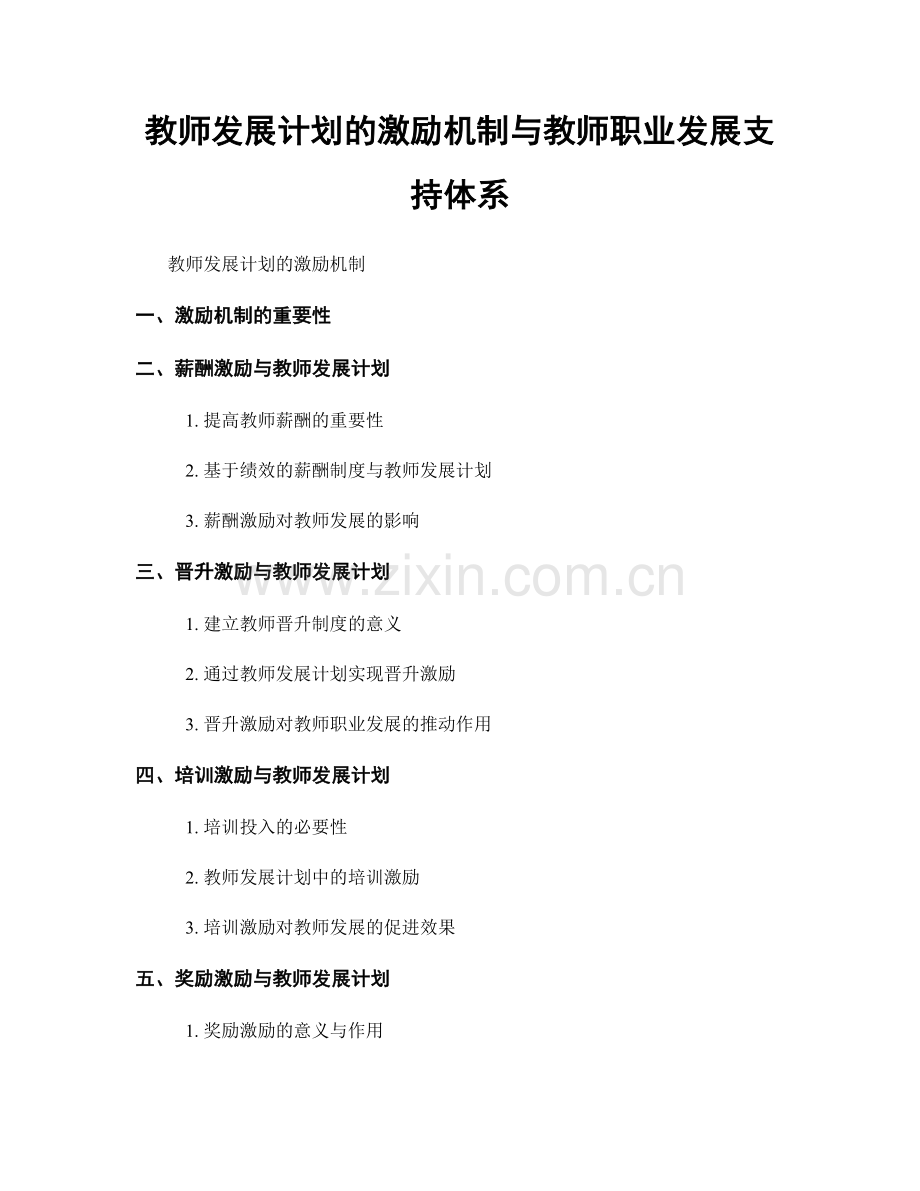 教师发展计划的激励机制与教师职业发展支持体系

教师发展计划的激励机制

一、激励机制的重要性

二、薪酬激励与教师发展计划

1. 提高教师薪酬的重要性

2. 基于绩效的薪酬制度与教师发展计划

3. 薪酬激励对教师发展的影响

三、晋升激励与教师发展计划

www.zixin.com.cn

1. 建立教师晋升制度的意义

2. 通过教师发展计划实现晋升激励

3. 晋升激励对教师职业发展的推动作用

四、培训激励与教师发展计划

1. 培训投入的必要性

2. 教师发展计划中的培训激励

3. 培训激励对教师发展的促进效果

五、奖励激励与教师发展计划

1. 奖励激励的意义与作用